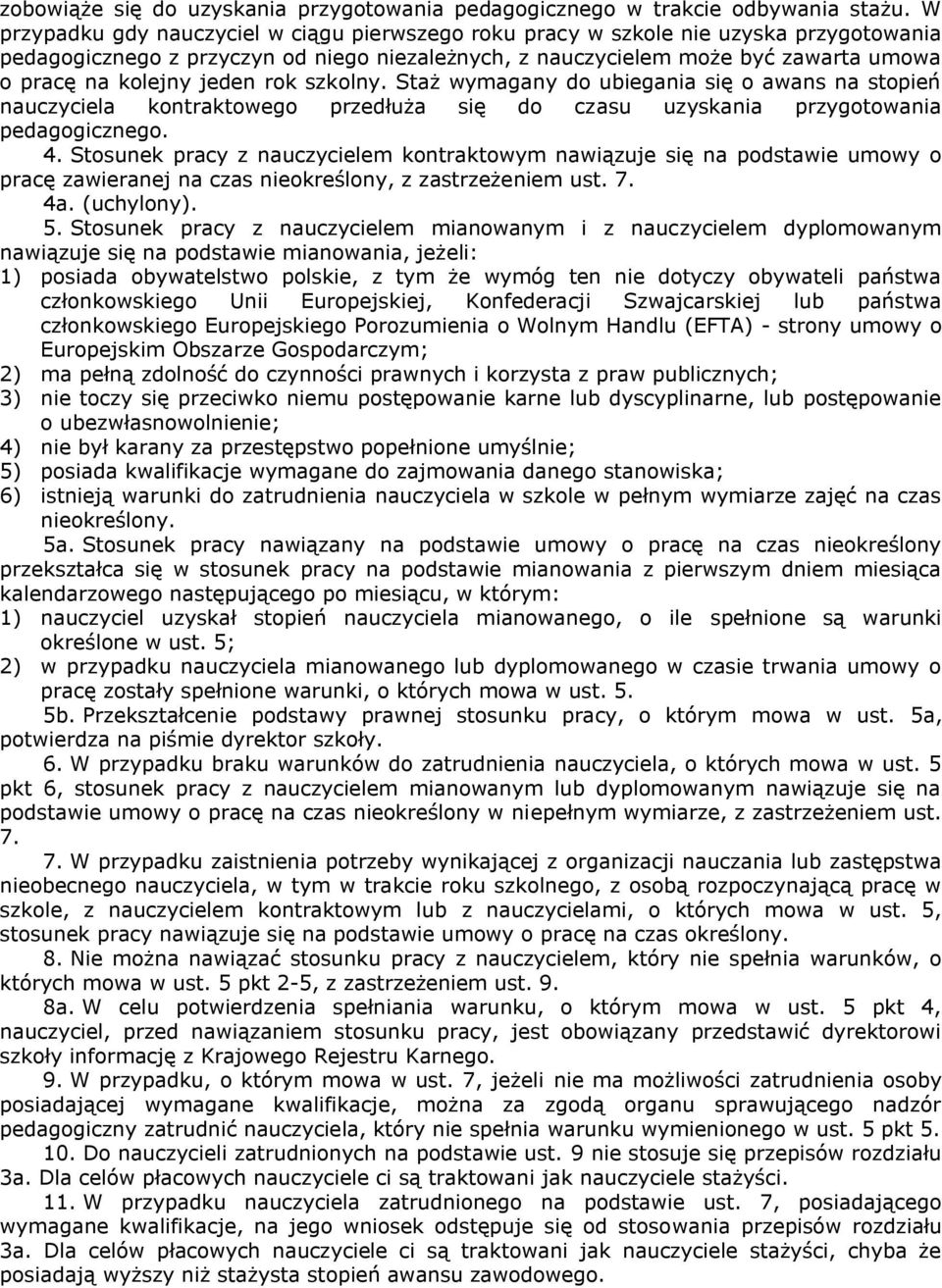 zobowiąże się do uzyskania przygotowania pedagogicznego w trakcie odbywania stażu. W przypadku gdy nauczyciel w ciągu pierwszego roku pracy w szkole nie uzyska przygotowania pedagogicznego z przyczyn od niego niezależnych, z nauczycielem może być zawarta umowa o pracę na kolejny jeden rok szkolny. Staż wymagany do ubiegania się o awans na stopień nauczyciela kontraktowego przedłuża się do czasu uzyskania przygotowania pedagogicznego.

4. Stosunek pracy z nauczycielem kontraktowym nawiązuje się na podstawie umowy o pracę zawieranej na czas nieokreślony, z zastrzeżeniem ust. 7.

4a. (uchylony).

5. Stosunek pracy z nauczycielem mianowanym i z nauczycielem dyplomowanym nawiązuje się na podstawie mianowania, jeżeli:
1) posiada obywatelstwo polskie, z tym że wymóg ten nie dotyczy obywateli państwa członkowskiego Unii Europejskiej, Konfederacji Szwajcarskiej lub państwa członkowskiego Europejskiego Porozumienia o Wolnym Handlu (EFTA) - strony umowy o Europejskim Obszarze Gospodarczym;
2) ma pełną zdolność do czynności prawnych i korzysta z praw publicznych;
3) nie toczy się przeciwko niemu postępowanie karne lub dyscyplinarne, lub postępowanie o ubezwłasnowolnienie;
4) nie był karany za przestępstwo popełnione umyślnie;
5) posiada kwalifikacje wymagane do zajmowania danego stanowiska;
6) istnieją warunki do zatrudnienia nauczyciela w szkole w pełnym wymiarze zajęć na czas nieokreślony.

5a. Stosunek pracy nawiązany na podstawie umowy o pracę na czas nieokreślony przekształca się w stosunek pracy na podstawie mianowania z pierwszym dniem miesiąca kalendarzowego następującego po miesiącu, w którym:
1) nauczyciel uzyskał stopień nauczyciela mianowanego, o ile spełnione są warunki określone w ust. 5;
2) w przypadku nauczyciela mianowanego lub dyplomowanego w czasie trwania umowy o pracę zostały spełnione warunki, o których mowa w ust. 5.

5b. Przekształcenie podstawy prawnej stosunku pracy, o którym mowa w ust. 5a, potwierdza na piśmie dyrektor szkoły.

6. W przypadku braku warunków do zatrudnienia nauczyciela, o których mowa w ust. 5 pkt 6, stosunek pracy z nauczycielem mianowanym lub dyplomowanym nawiązuje się na podstawie umowy o pracę na czas nieokreślony w niepełnym wymiarze, z zastrzeżeniem ust. 7.

7. W przypadku zaistnienia potrzeby wynikającej z organizacji nauczania lub zastępstwa nieobecnego nauczyciela, w tym w trakcie roku szkolnego, z osobą rozpoczynającą pracę w szkole, z nauczycielem kontraktowym lub z nauczycielami, o których mowa w ust. 5, stosunek pracy nawiązuje się na podstawie umowy o pracę na czas określony.

8. Nie można nawiązać stosunku pracy z nauczycielem, który nie spełnia warunków, o których mowa w ust. 5 pkt 2-5, z zastrzeżeniem ust. 9.

8a. W celu potwierdzenia spełniania warunku, o którym mowa w ust. 5 pkt 4, nauczyciel, przed nawiązaniem stosunku pracy, jest obowiązany przedstawić dyrektorowi szkoły informację z Krajowego Rejestru Karnego.

9. W przypadku, o którym mowa w ust. 7, jeżeli nie ma możliwości zatrudnienia osoby posiadającej wymagane kwalifikacje, można za zgodą organu sprawującego nadzór pedagogiczny zatrudnić nauczyciela, który nie spełnia warunku wymienionego w ust. 5 pkt 5.

10. Do nauczycieli zatrudnionych na podstawie ust. 9 nie stosuje się przepisów rozdziału 3a. Dla celów płacowych nauczyciele ci są traktowani jak nauczyciele stażyści.

11. W przypadku nauczyciela zatrudnionego na podstawie ust. 7, posiadającego wymagane kwalifikacje, na jego wniosek odstępuje się od stosowania przepisów rozdziału 3a. Dla celów płacowych nauczyciele ci są traktowani jak nauczyciele stażyści, chyba że posiadają wyższy niż stażysta stopień awansu zawodowego.